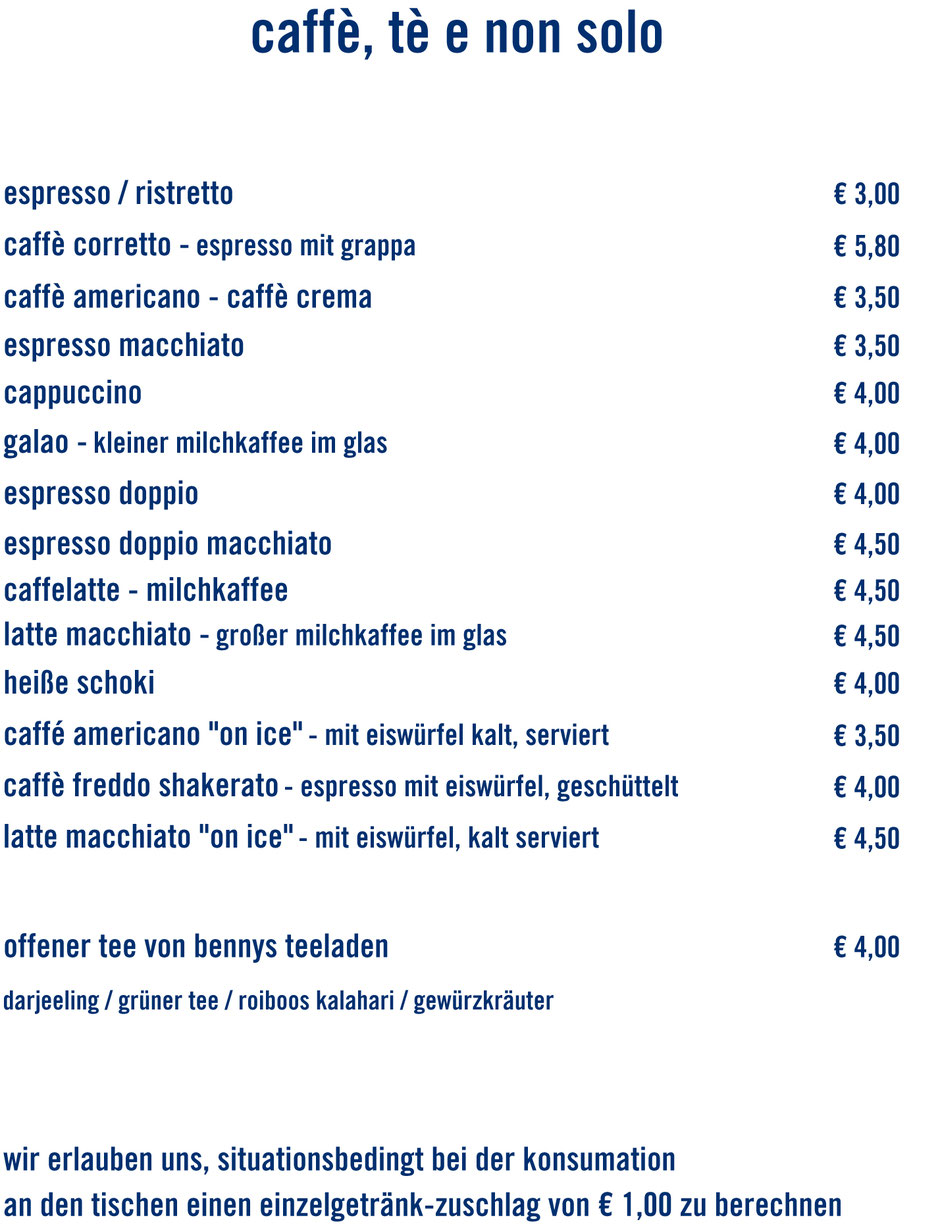 caffè, tè e non solo

espresso / ristretto € 3,00

caffè corretto - espresso mit grappa € 5,80

caffè americano - caffè crema € 3,50

espresso macchiato € 3,50

cappuccino € 4,00

galao - kleiner milchkaffee im glas € 4,00

espresso doppio € 4,00

espresso doppio macchiato € 4,50

caffelatte - milchkaffee € 4,50

latte macchiato - großer milchkaffee im glas € 4,50

heiße schoki € 4,00

caffé americano "on ice" - mit eiswürfel kalt, serviert € 3,50

caffè freddo shakerato - espresso mit eiswürfel, geschüttelt € 4,00

latte macchiato "on ice" - mit eiswürfel, kalt serviert € 4,50

offener tee von bennys teeladen € 4,00

darjeeling / grüner tee / roiboos kalahari / gewürzkräuter

wir erlauben uns, situationsbedingt bei der konsumation an den tischen einen einzelgetränk-zuschlag von € 1,00 zu berechnen